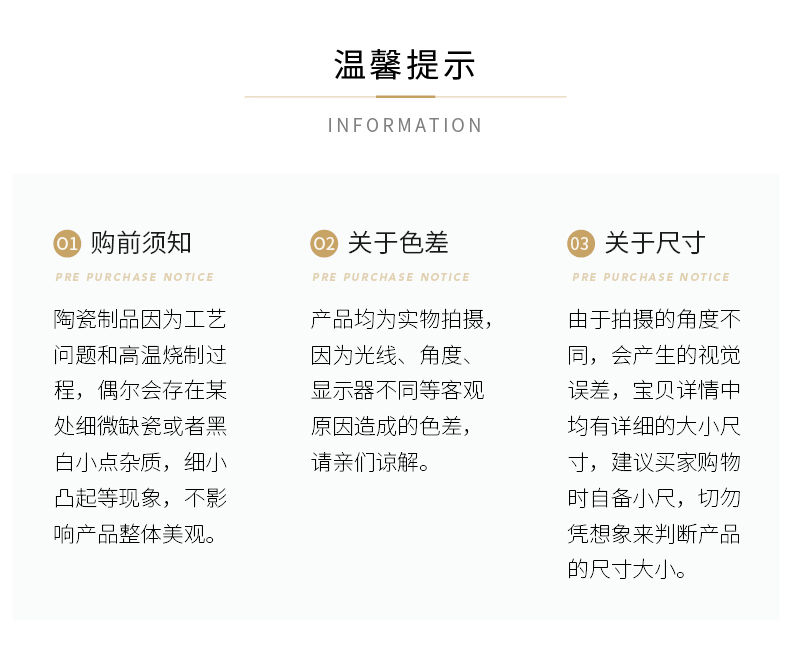 温馨提示

INFORMATION

01 购前须知

PRE PURCHASE NOTICE

陶瓷制品因为工艺问题和高温烧制过程，偶尔会存在某处细微缺瓷或者黑白小点杂质，细小凸起等现象，不影响产品整体美观。

02 关于色差

PRE PURCHASE NOTICE

产品均为实物拍摄，因为光线、角度、显示器不同等客观原因造成的色差，请亲们谅解。

03 关于尺寸

PRE PURCHASE NOTICE

由于拍摄的角度不同，会产生的视觉误差，宝贝详情中均有详细的大小尺寸，建议买家购物时自备小尺，切勿凭想象来判断产品的尺寸大小。